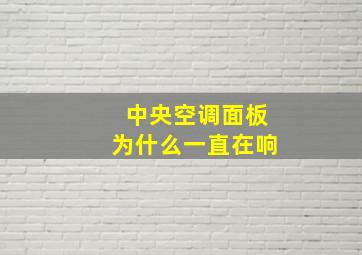 中央空调面板
为什么一直在响